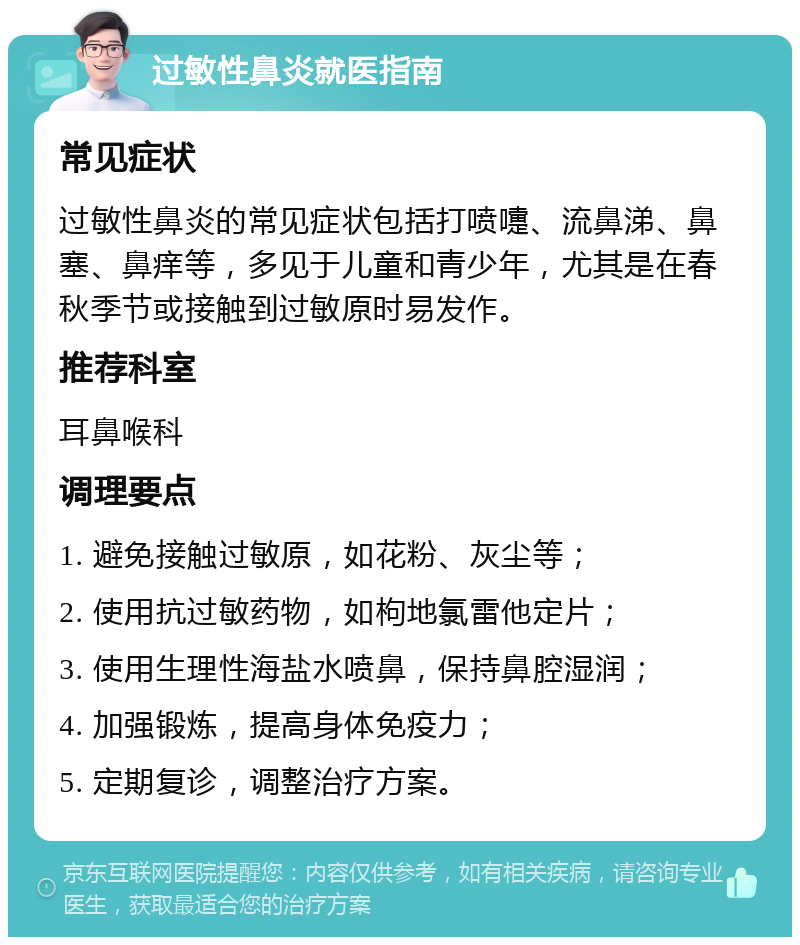 过敏性鼻炎就医指南

常见症状

过敏性鼻炎的常见症状包括打喷嚏、流鼻涕、鼻塞、鼻痒等，多见于儿童和青少年，尤其是在春秋季节或接触到过敏原时易发作。

推荐科室

耳鼻喉科

调理要点

1. 避免接触过敏原，如花粉、灰尘等；

2. 使用抗过敏药物，如枸地氯雷他定片；

3. 使用生理性海盐水喷鼻，保持鼻腔湿润；

4. 加强锻炼，提高身体免疫力；

5. 定期复诊，调整治疗方案。

京东互联网医院提醒您：内容仅供参考，如有相关疾病，请咨询专业医生，获取最适合您的治疗方案